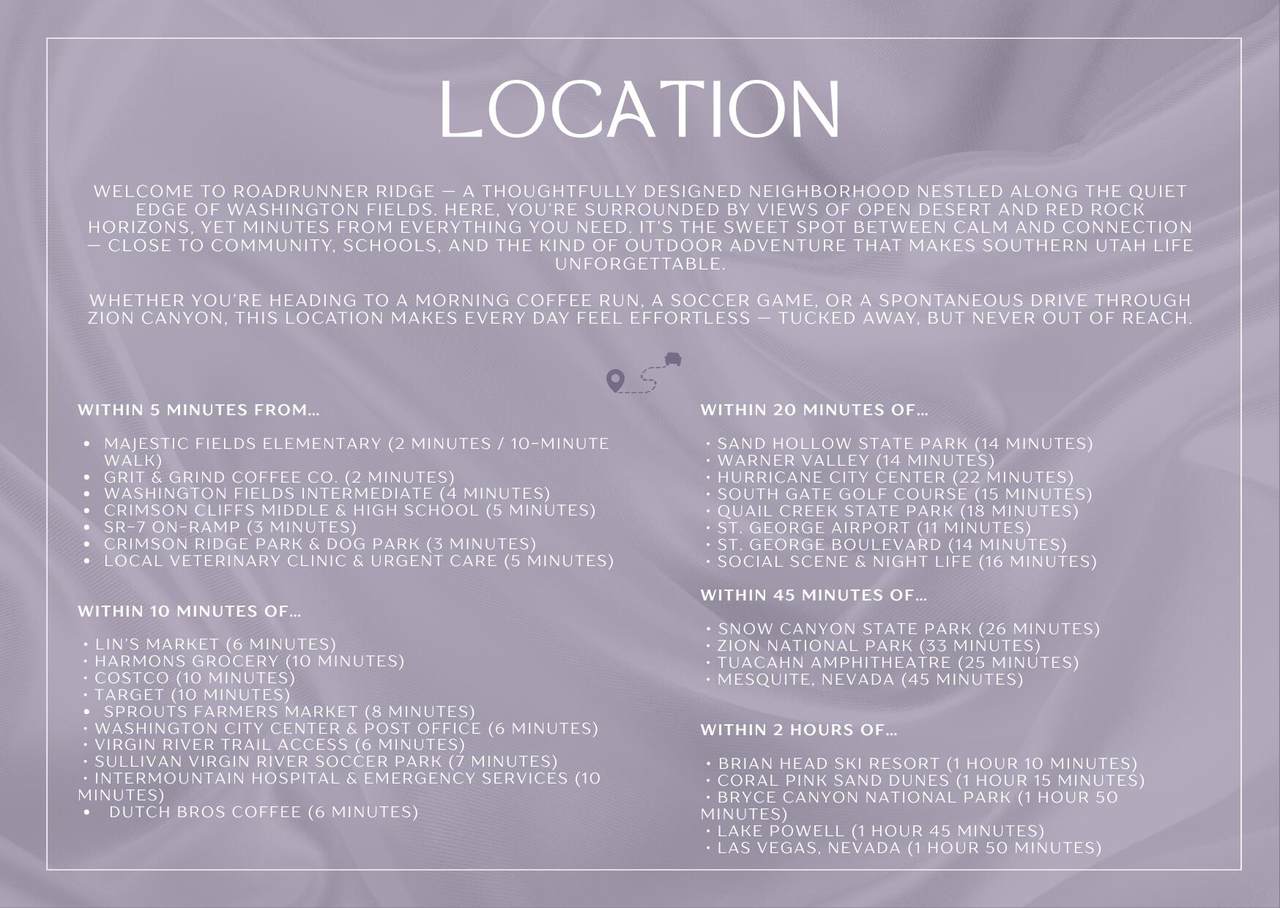 LOCATION

WELCOME TO ROADRUNNER RIDGE — A THOUGHTFULLY DESIGNED NEIGHBORHOOD NESTLED ALONG THE QUIET EDGE OF WASHINGTON FIELDS. HERE, YOU'RE SURROUNDED BY VIEWS OF OPEN DESERT AND RED ROCK HORIZONS, YET MINUTES FROM EVERYTHING YOU NEED. IT'S THE SWEET SPOT BETWEEN CALM AND CONNECTION — CLOSE TO COMMUNITY, SCHOOLS, AND THE KIND OF OUTDOOR ADVENTURE THAT MAKES SOUTHERN UTAH LIFE UNFORGETTABLE.

WHETHER YOU'RE HEADING TO A MORNING COFFEE RUN, A SOCCER GAME, OR A SPONTANEOUS DRIVE THROUGH ZION CANYON, THIS LOCATION MAKES EVERY DAY FEEL EFFORTLESS — TUCKED AWAY, BUT NEVER OUT OF REACH.

WITHIN 5 MINUTES FROM...

• MAJESTIC FIELDS ELEMENTARY (2 MINUTES / 10-MINUTE WALK)
• GRIT & GRIND COFFEE CO. (2 MINUTES)
• WASHINGTON FIELDS INTERMEDIATE (4 MINUTES)
• CRIMSON CLIFFS MIDDLE & HIGH SCHOOL (5 MINUTES)
• SR-7 ON-RAMP (3 MINUTES)
• CRIMSON RIDGE PARK & DOG PARK (3 MINUTES)
• LOCAL VETERINARY CLINIC & URGENT CARE (5 MINUTES)

WITHIN 10 MINUTES OF...

• LIN'S MARKET (6 MINUTES)
• HARMONS GROCERY (10 MINUTES)
• COSTCO (10 MINUTES)
• TARGET (10 MINUTES)
• SPROUTS FARMERS MARKET (8 MINUTES)
• WASHINGTON CITY CENTER & POST OFFICE (6 MINUTES)
• VIRGIN RIVER TRAIL ACCESS (6 MINUTES)
• SULLIVAN VIRGIN RIVER SOCCER PARK (7 MINUTES)
• INTERMOUNTAIN HOSPITAL & EMERGENCY SERVICES (10 MINUTES)
• DUTCH BROS COFFEE (6 MINUTES)

WITHIN 20 MINUTES OF...

• SAND HOLLOW STATE PARK (14 MINUTES)
• WARNER VALLEY (14 MINUTES)
• HURRICANE CITY CENTER (22 MINUTES)
• SOUTH GATE GOLF COURSE (15 MINUTES)
• QUAIL CREEK STATE PARK (18 MINUTES)
• ST. GEORGE AIRPORT (11 MINUTES)
• ST. GEORGE BOULEVARD (14 MINUTES)
• SOCIAL SCENE & NIGHT LIFE (16 MINUTES)

WITHIN 45 MINUTES OF...

• SNOW CANYON STATE PARK (26 MINUTES)
• ZION NATIONAL PARK (33 MINUTES)
• TUACAHN AMPHITHEATRE (25 MINUTES)
• MESQUITE, NEVADA (45 MINUTES)

WITHIN 2 HOURS OF...

• BRIAN HEAD SKI RESORT (1 HOUR 10 MINUTES)
• CORAL PINK SAND DUNES (1 HOUR 15 MINUTES)
• BRYCE CANYON NATIONAL PARK (1 HOUR 50 MINUTES)
• LAKE POWELL (1 HOUR 45 MINUTES)
• LAS VEGAS, NEVADA (1 HOUR 50 MINUTES)